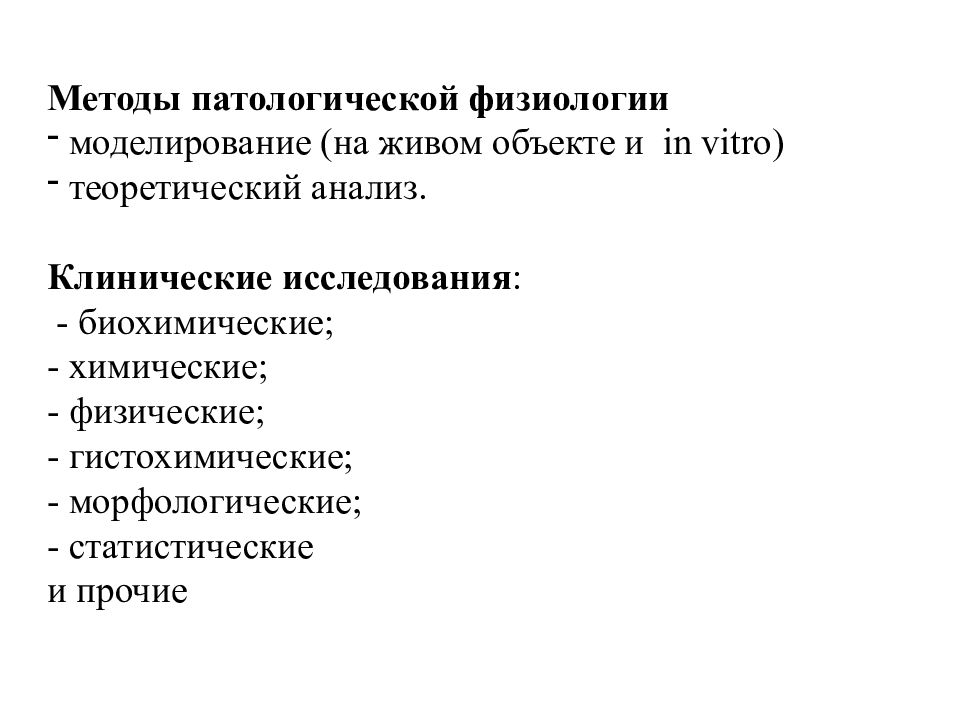 Методы патологической физиологии
- моделирование (на живом объекте и  in vitro)
- теоретический анализ.

Клинические исследования:
- биохимические;
- химические;
- физические;
- гистохимические;
- морфологические;
- статистические
и прочие